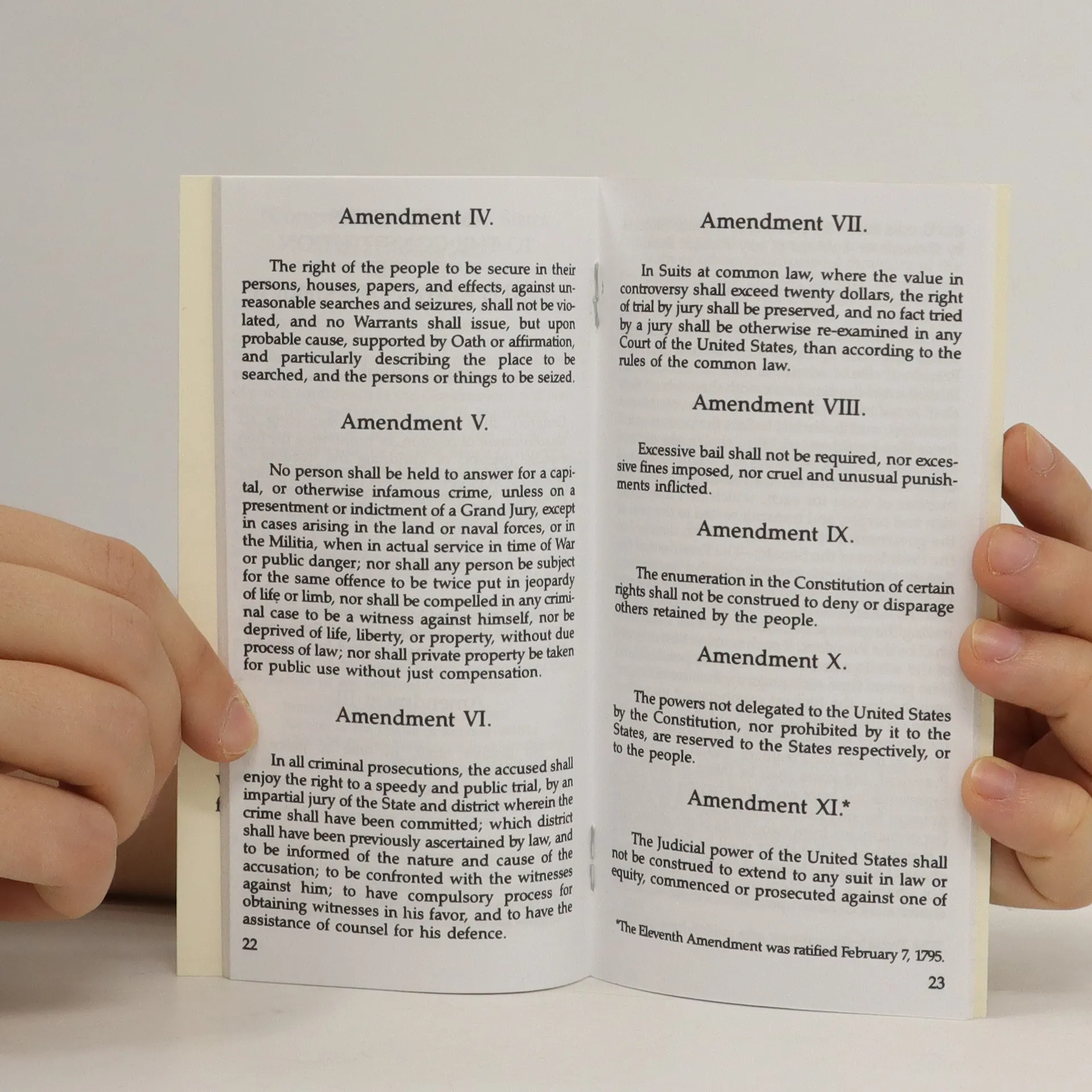 Amendment IV.

The right of the people to be secure in their persons, houses, papers, and effects, against unreasonable searches and seizures, shall not be violated, and no Warrants shall issue, but upon probable cause, supported by Oath or affirmation, and particularly describing the place to be searched, and the persons or things to be seized.

Amendment V.

No person shall be held to answer for a capital, or otherwise infamous crime, unless on a presentment or indictment of a Grand Jury, except in cases arising in the land or naval forces, or in the Militia, when in actual service in time of War or public danger; nor shall any person be subject for the same offence to be twice put in jeopardy of life or limb, nor shall be compelled in any criminal case to be a witness against himself, nor be deprived of life, liberty, or property, without due process of law; nor shall private property be taken for public use without just compensation.

Amendment VI.

In all criminal prosecutions, the accused shall enjoy the right to a speedy and public trial, by an impartial jury of the State and district wherein the crime shall have been committed; which district shall have been previously ascertained by law, and to be informed of the nature and cause of the accusation; to be confronted with the witnesses against him; to have compulsory process for obtaining witnesses in his favor, and to have the assistance of counsel for his defence.

22

Amendment VII.

In Suits at common law, where the value in controversy shall exceed twenty dollars, the right of trial by jury shall be preserved, and no fact tried by a jury shall be otherwise re-examined in any Court of the United States, than according to the rules of the common law.

Amendment VIII.

Excessive bail shall not be required, nor excessive fines imposed, nor cruel and unusual punishments inflicted.

Amendment IX.

The enumeration in the Constitution of certain rights shall not be construed to deny or disparage others retained by the people.

Amendment X.

The powers not delegated to the United States by the Constitution, nor prohibited by it to the States, are reserved to the States respectively, or to the people.

Amendment XI.*

The Judicial power of the United States shall not be construed to extend to any suit in law or equity, commenced or prosecuted against one of

*The Eleventh Amendment was ratified February 7, 1795.

23